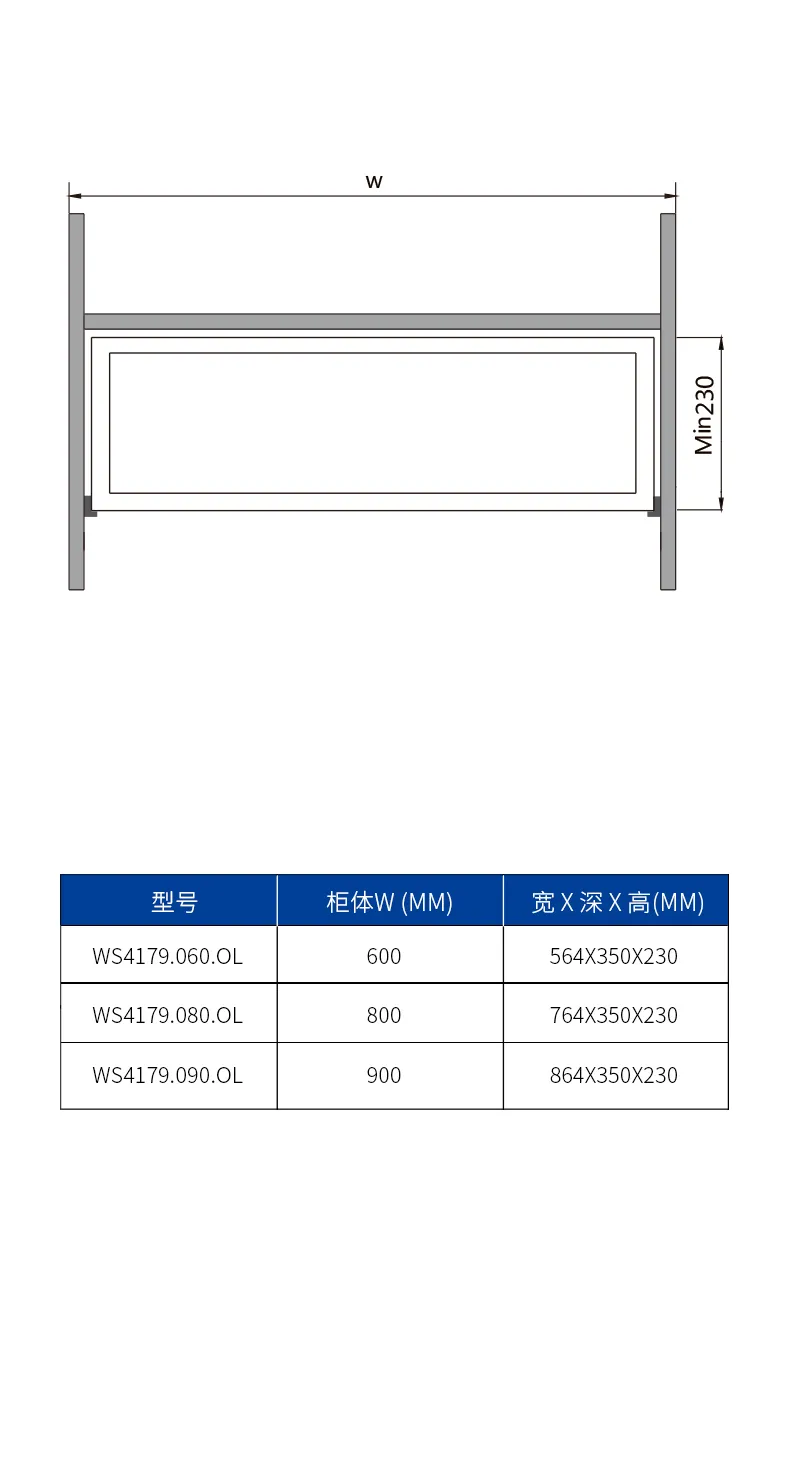 w

Min230

| 型号 | 柜体W (MM) | 宽 X 深 X 高(MM) |
|---|---|---|
| WS4179.060.OL | 600 | 564X350X230 |
| WS4179.080.OL | 800 | 764X350X230 |
| WS4179.090.OL | 900 | 864X350X230 |